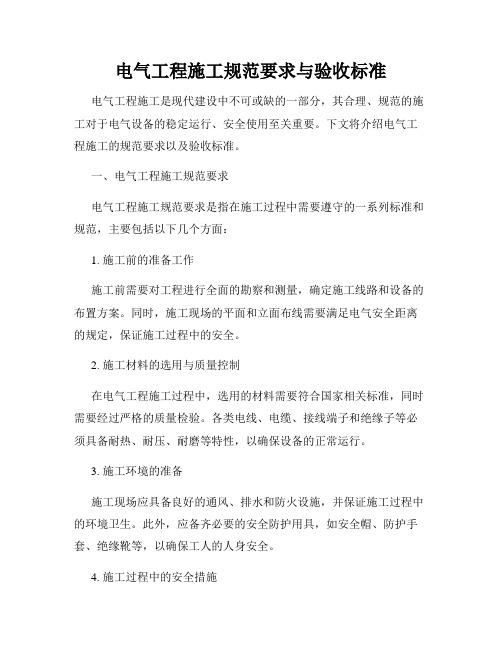 电气工程施工规范要求与验收标准

电气工程施工是现代建设中不可或缺的一部分，其合理、规范的施工对于电气设备的稳定运行、安全使用至关重要。下文将介绍电气工程施工的规范要求以及验收标准。

一、电气工程施工规范要求

电气工程施工规范要求是指在施工过程中需要遵守的一系列标准和规范，主要包括以下几个方面：

1. 施工前的准备工作

施工前需要对工程进行全面的勘察和测量，确定施工线路和设备的布置方案。同时，施工现场的平面和立面布线需要满足电气安全距离的规定，保证施工过程中的安全。

2. 施工材料的选用与质量控制

在电气工程施工过程中，选用的材料需要符合国家相关标准，同时需要经过严格的质量检验。各类电线、电缆、接线端子和绝缘子等必须具备耐热、耐压、耐磨等特性，以确保设备的正常运行。

3. 施工环境的准备

施工现场应具备良好的通风、排水和防火设施，并保证施工过程中的环境卫生。此外，应备齐必要的安全防护用具，如安全帽、防护手套、绝缘靴等，以确保工人的人身安全。

4. 施工过程中的安全措施